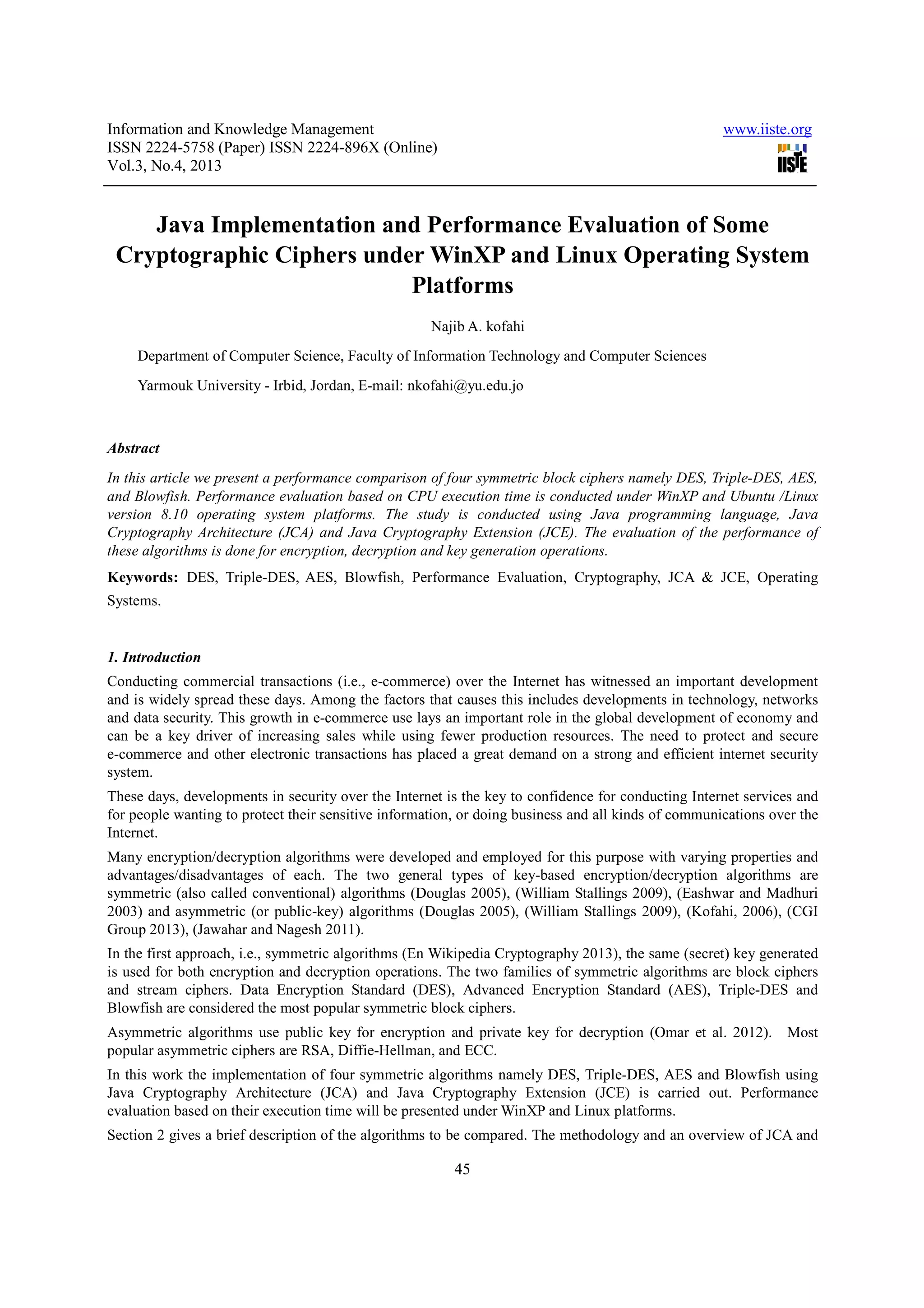 Information and Knowledge Management
ISSN 2224-5758 (Paper) ISSN 2224-896X (Online)
Vol.3, No.4, 2013

www.iiste.org
IISTE

Java Implementation and Performance Evaluation of Some Cryptographic Ciphers under WinXP and Linux Operating System Platforms

Najib A. kofahi

Department of Computer Science, Faculty of Information Technology and Computer Sciences

Yarmouk University - Irbid, Jordan, E-mail: nkofahi@yu.edu.jo

Abstract

In this article we present a performance comparison of four symmetric block ciphers namely DES, Triple-DES, AES, and Blowfish. Performance evaluation based on CPU execution time is conducted under WinXP and Ubuntu /Linux version 8.10 operating system platforms. The study is conducted using Java programming language, Java Cryptography Architecture (JCA) and Java Cryptography Extension (JCE). The evaluation of the performance of these algorithms is done for encryption, decryption and key generation operations.

Keywords: DES, Triple-DES, AES, Blowfish, Performance Evaluation, Cryptography, JCA & JCE, Operating Systems.

1. Introduction

Conducting commercial transactions (i.e., e-commerce) over the Internet has witnessed an important development and is widely spread these days. Among the factors that causes this includes developments in technology, networks and data security. This growth in e-commerce use lays an important role in the global development of economy and can be a key driver of increasing sales while using fewer production resources. The need to protect and secure e-commerce and other electronic transactions has placed a great demand on a strong and efficient internet security system.

These days, developments in security over the Internet is the key to confidence for conducting Internet services and for people wanting to protect their sensitive information, or doing business and all kinds of communications over the Internet.

Many encryption/decryption algorithms were developed and employed for this purpose with varying properties and advantages/disadvantages of each. The two general types of key-based encryption/decryption algorithms are symmetric (also called conventional) algorithms (Douglas 2005), (William Stallings 2009), (Eashwar and Madhuri 2003) and asymmetric (or public-key) algorithms (Douglas 2005), (William Stallings 2009), (Kofahi, 2006), (CGI Group 2013), (Jawahar and Nagesh 2011).

In the first approach, i.e., symmetric algorithms (En Wikipedia Cryptography 2013), the same (secret) key generated is used for both encryption and decryption operations. The two families of symmetric algorithms are block ciphers and stream ciphers. Data Encryption Standard (DES), Advanced Encryption Standard (AES), Triple-DES and Blowfish are considered the most popular symmetric block ciphers.

Asymmetric algorithms use public key for encryption and private key for decryption (Omar et al. 2012). Most popular asymmetric ciphers are RSA, Diffie-Hellman, and ECC.

In this work the implementation of four symmetric algorithms namely DES, Triple-DES, AES and Blowfish using Java Cryptography Architecture (JCA) and Java Cryptography Extension (JCE) is carried out. Performance evaluation based on their execution time will be presented under WinXP and Linux platforms.

Section 2 gives a brief description of the algorithms to be compared. The methodology and an overview of JCA and

45